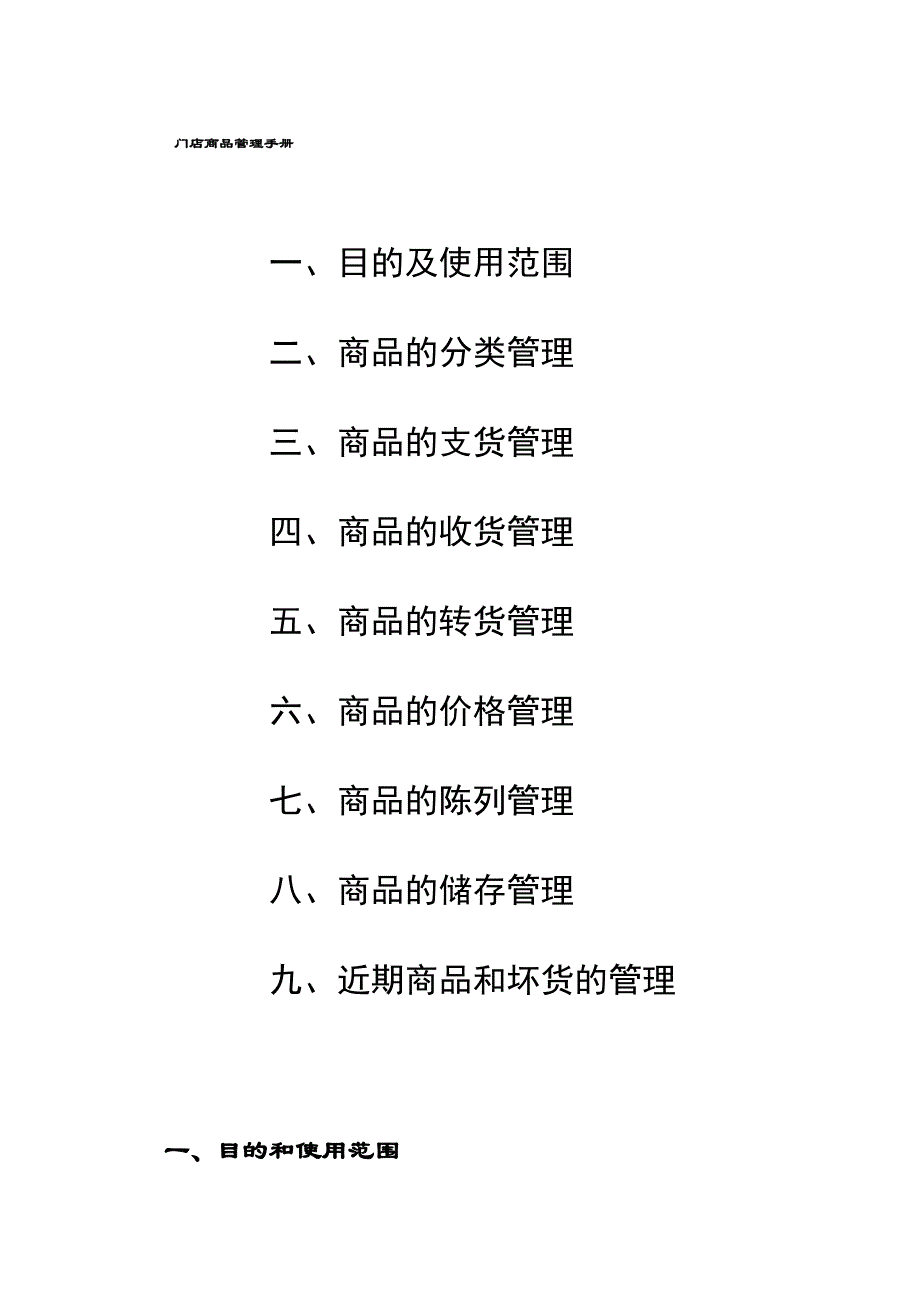 门店商品管理手册

一、目的及使用范围

二、商品的分类管理

三、商品的支货管理

四、商品的收货管理

五、商品的转货管理

六、商品的价格管理

七、商品的陈列管理

八、商品的储存管理

九、近期商品和坏货的管理

一、目的和使用范围